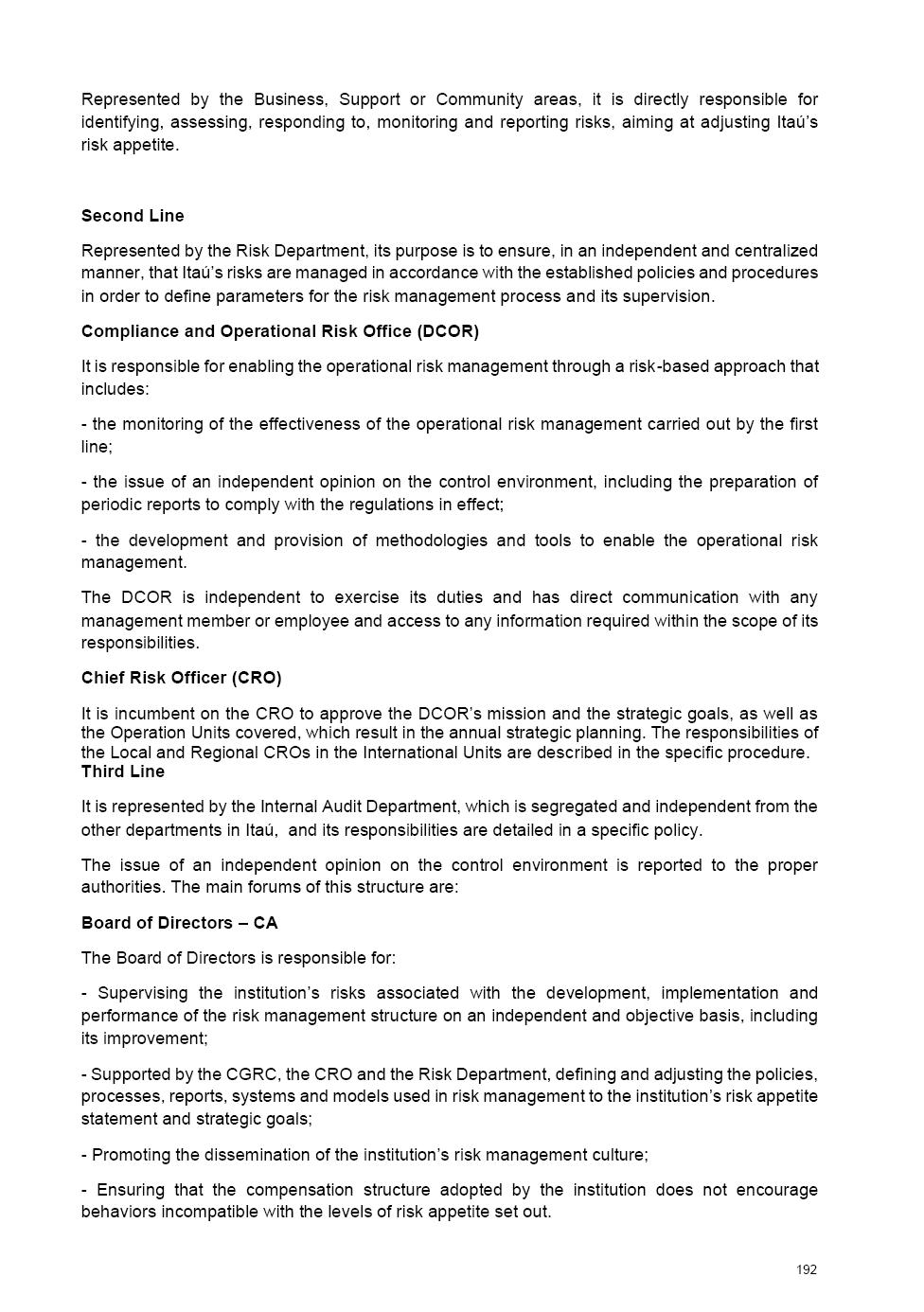 Represented by the Business, Support or Community areas, it is directly responsible for identifying, assessing, responding to, monitoring and reporting risks, aiming at adjusting Itaú's risk appetite.

Second Line

Represented by the Risk Department, its purpose is to ensure, in an independent and centralized manner, that Itaú's risks are managed in accordance with the established policies and procedures in order to define parameters for the risk management process and its supervision.

Compliance and Operational Risk Office (DCOR)

It is responsible for enabling the operational risk management through a risk-based approach that includes:

- the monitoring of the effectiveness of the operational risk management carried out by the first line;

- the issue of an independent opinion on the control environment, including the preparation of periodic reports to comply with the regulations in effect;

- the development and provision of methodologies and tools to enable the operational risk management.

The DCOR is independent to exercise its duties and has direct communication with any management member or employee and access to any information required within the scope of its responsibilities.

Chief Risk Officer (CRO)

It is incumbent on the CRO to approve the DCOR's mission and the strategic goals, as well as the Operation Units covered, which result in the annual strategic planning. The responsibilities of the Local and Regional CROs in the International Units are described in the specific procedure.
Third Line

It is represented by the Internal Audit Department, which is segregated and independent from the other departments in Itaú, and its responsibilities are detailed in a specific policy.

The issue of an independent opinion on the control environment is reported to the proper authorities. The main forums of this structure are:

Board of Directors – CA

The Board of Directors is responsible for:

- Supervising the institution's risks associated with the development, implementation and performance of the risk management structure on an independent and objective basis, including its improvement;

- Supported by the CGRC, the CRO and the Risk Department, defining and adjusting the policies, processes, reports, systems and models used in risk management to the institution's risk appetite statement and strategic goals;

- Promoting the dissemination of the institution's risk management culture;

- Ensuring that the compensation structure adopted by the institution does not encourage behaviors incompatible with the levels of risk appetite set out.

192